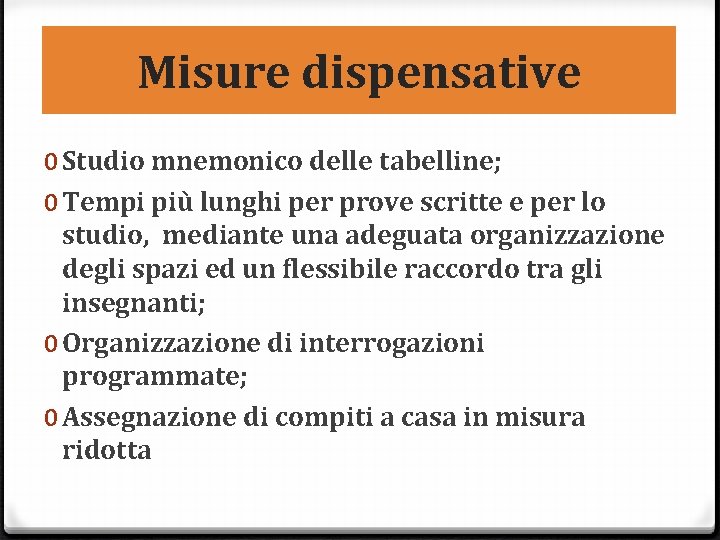 Misure dispensative

0 Studio mnemonico delle tabelline;

0 Tempi più lunghi per prove scritte e per lo studio, mediante una adeguata organizzazione degli spazi ed un flessibile raccordo tra gli insegnanti;

0 Organizzazione di interrogazioni programmate;

0 Assegnazione di compiti a casa in misura ridotta